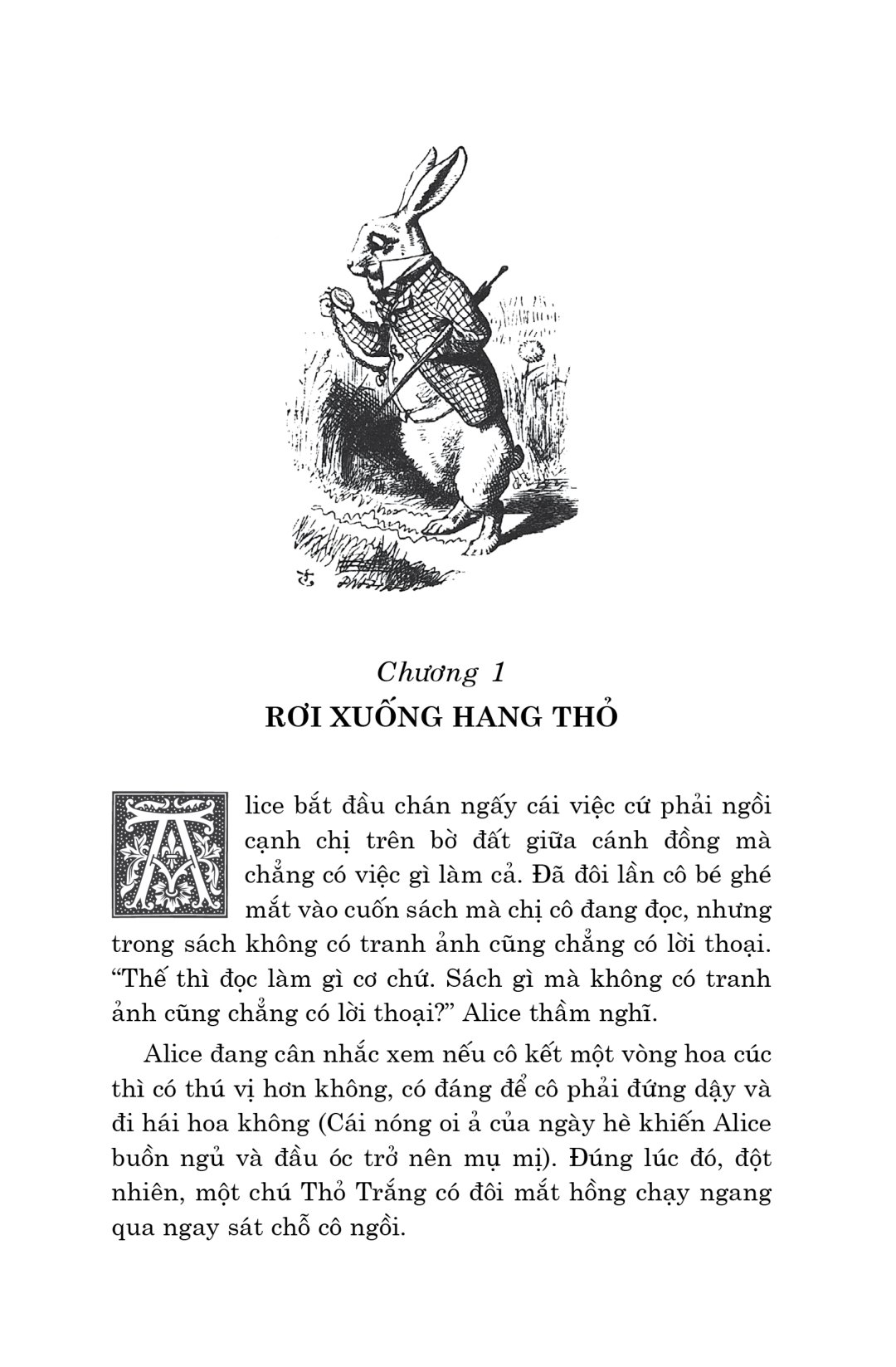 Chương 1

RƠI XUỐNG HANG THỎ

Alice bắt đầu chán ngấy cái việc cứ phải ngồi cạnh chị trên bờ đất giữa cánh đồng mà chẳng có việc gì làm cả. Đã đôi lần cô bé ghé mắt vào cuốn sách mà chị cô đang đọc, nhưng trong sách không có tranh ảnh cũng chẳng có lời thoại. “Thế thì đọc làm gì cơ chứ. Sách gì mà không có tranh ảnh cũng chẳng có lời thoại?” Alice thầm nghĩ.

Alice đang cân nhắc xem nếu cô kết một vòng hoa cúc thì có thú vị hơn không, có đáng để cô phải đứng dậy và đi hái hoa không (Cái nóng oi ả của ngày hè khiến Alice buồn ngủ và đầu óc trở nên mụ mị). Đúng lúc đó, đột nhiên, một chú Thỏ Trắng có đôi mắt hồng chạy ngang qua ngay sát chỗ cô ngồi.